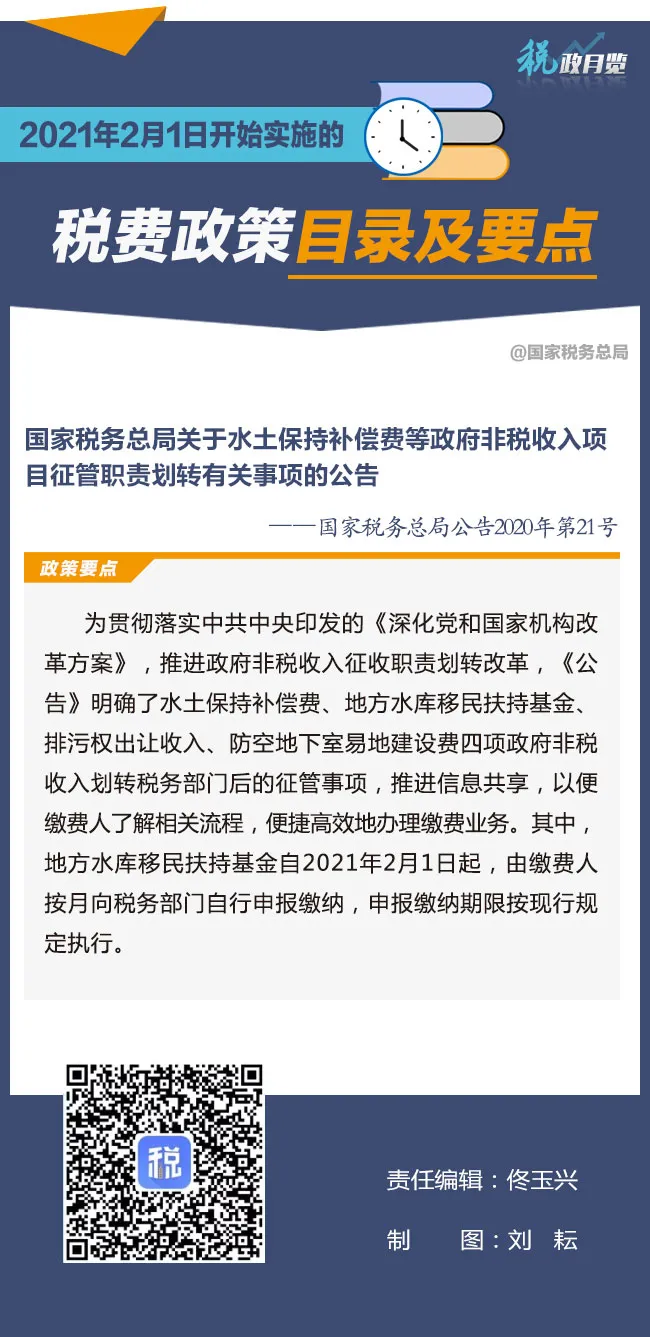 税政月览

2021年2月1日开始实施的

税费政策目录及要点

@国家税务总局

国家税务总局关于水土保持补偿费等政府非税收入项目征管职责划转有关事项的公告

——国家税务总局公告2020年第21号

政策要点

为贯彻落实中共中央印发的《深化党和国家机构改革方案》，推进政府非税收入征收职责划转改革，《公告》明确了水土保持补偿费、地方水库移民扶持基金、排污权出让收入、防空地下室易地建设费四项政府非税收入划转税务部门后的征管事项，推进信息共享，以便缴费人了解相关流程，便捷高效地办理缴费业务。其中，地方水库移民扶持基金自2021年2月1日起，由缴费人按月向税务部门自行申报缴纳，申报缴纳期限按现行规定执行。

税

责任编辑：佟玉兴

制　图：刘　耘